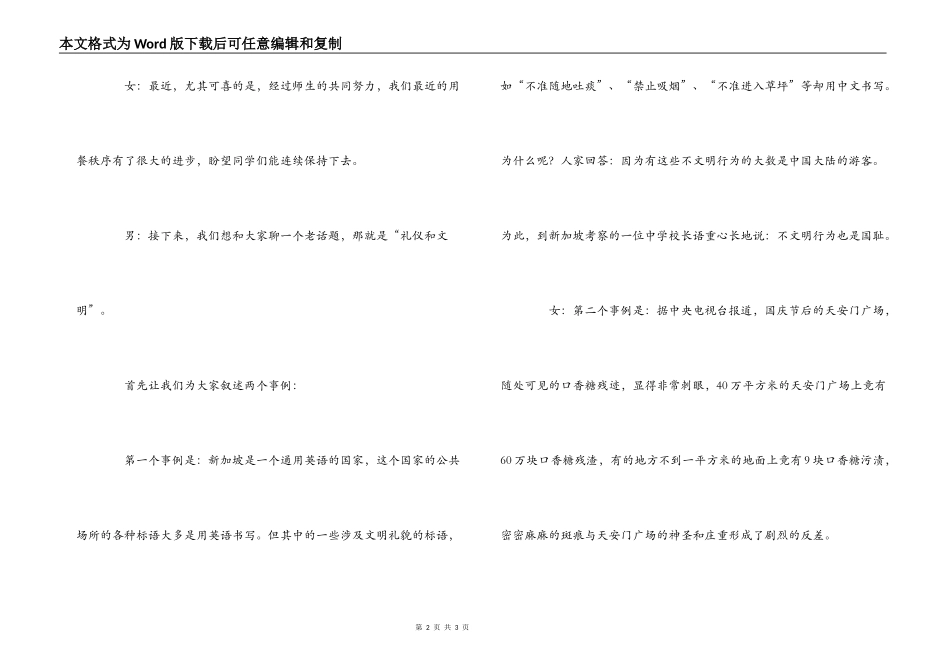 本文格式为Word版下载后可任意编辑和复制

女：最近，尤其可喜的是，经过师生的共同努力，我们最近的用餐秩序有了很大的进步，盼望同学们能连续保持下去。

男：接下来，我们想和大家聊一个老话题，那就是“礼仪和文明”。

首先让我们为大家叙述两个事例：

第一个事例是：新加坡是一个通用英语的国家，这个国家的公共场所的各种标语大多是用英语书写。但其中的一些涉及文明礼貌的标语，如“不准随地吐痰”、“禁止吸烟”、“不准进入草坪”等却用中文书写。为什么呢？人家回答：因为有这些不文明行为的大数是中国大陆的游客。为此，到新加坡考察的一位中学校长语重心长地说：不文明行为也是国耻。

女：第二个事例是：据中央电视台报道，国庆节后的天安门广场，随处可见的口香糖残迹，显得非常刺眼，40万平方米的天安门广场上竟有60万块口香糖残渣，有的地方不到一平方米的地面上竟有9块口香糖污渍，密密麻麻的斑痕与天安门广场的神圣和庄重形成了剧烈的反差。

第 2 页 共 3 页